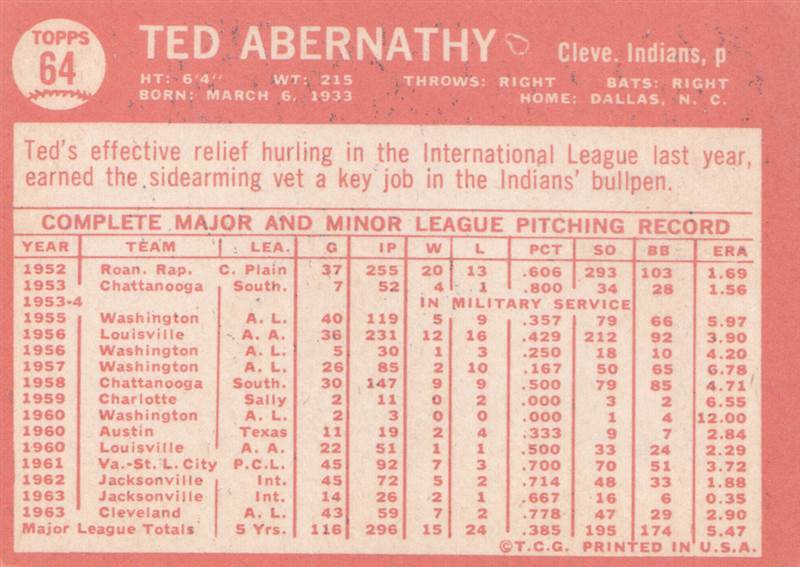 TOPPS
64

TED ABERNATHY

Cleve. Indians, p

HT: 6'4" WT: 215 THROWS: RIGHT BATS: RIGHT
BORN: MARCH 6, 1933 HOME: DALLAS, N. C.

Ted's effective relief hurling in the International League last year, earned the sidearming vet a key job in the Indians' bullpen.

COMPLETE MAJOR AND MINOR LEAGUE PITCHING RECORD

| YEAR | TEAM | LEA. | G | IP | W | L | PCT | SO | BB | ERA |
|---|---|---|---|---|---|---|---|---|---|---|
| 1952 | Roan. Rap. | C. Plain | 37 | 255 | 20 | 13 | .606 | 293 | 103 | 1.69 |
| 1953 | Chattanooga | South. | 7 | 52 | 4 | 1 | .800 | 34 | 28 | 1.56 |
| 1953-4 | | | | | IN MILITARY SERVICE | | | | | |
| 1955 | Washington | A. L. | 40 | 119 | 5 | 9 | .357 | 79 | 66 | 5.97 |
| 1956 | Louisville | A. A. | 36 | 231 | 12 | 16 | .429 | 212 | 92 | 3.90 |
| 1956 | Washington | A. L. | 5 | 30 | 1 | 3 | .250 | 18 | 10 | 4.20 |
| 1957 | Washington | A. L. | 26 | 85 | 2 | 10 | .167 | 50 | 65 | 6.78 |
| 1958 | Chattanooga | South. | 30 | 147 | 9 | 9 | .500 | 79 | 85 | 4.71 |
| 1959 | Charlotte | Sally | 2 | 11 | 0 | 2 | .000 | 3 | 2 | 6.55 |
| 1960 | Washington | A. L. | 2 | 3 | 0 | 0 | .000 | 1 | 4 | 12.00 |
| 1960 | Austin | Texas | 11 | 19 | 2 | 4 | .333 | 9 | 7 | 2.84 |
| 1960 | Louisville | A. A. | 22 | 51 | 1 | 1 | .500 | 33 | 24 | 2.29 |
| 1961 | Va.-St. L. City | P.C.L. | 45 | 92 | 7 | 3 | .700 | 70 | 51 | 3.72 |
| 1962 | Jacksonville | Int. | 45 | 72 | 5 | 2 | .714 | 48 | 33 | 1.88 |
| 1963 | Jacksonville | Int. | 14 | 26 | 2 | 1 | .667 | 16 | 6 | 0.35 |
| 1963 | Cleveland | A. L. | 43 | 59 | 7 | 2 | .778 | 47 | 29 | 2.90 |
| Major League Totals | | 5 Yrs. | 116 | 296 | 15 | 24 | .385 | 195 | 174 | 5.47 |

©T.C.G. PRINTED IN U.S.A.